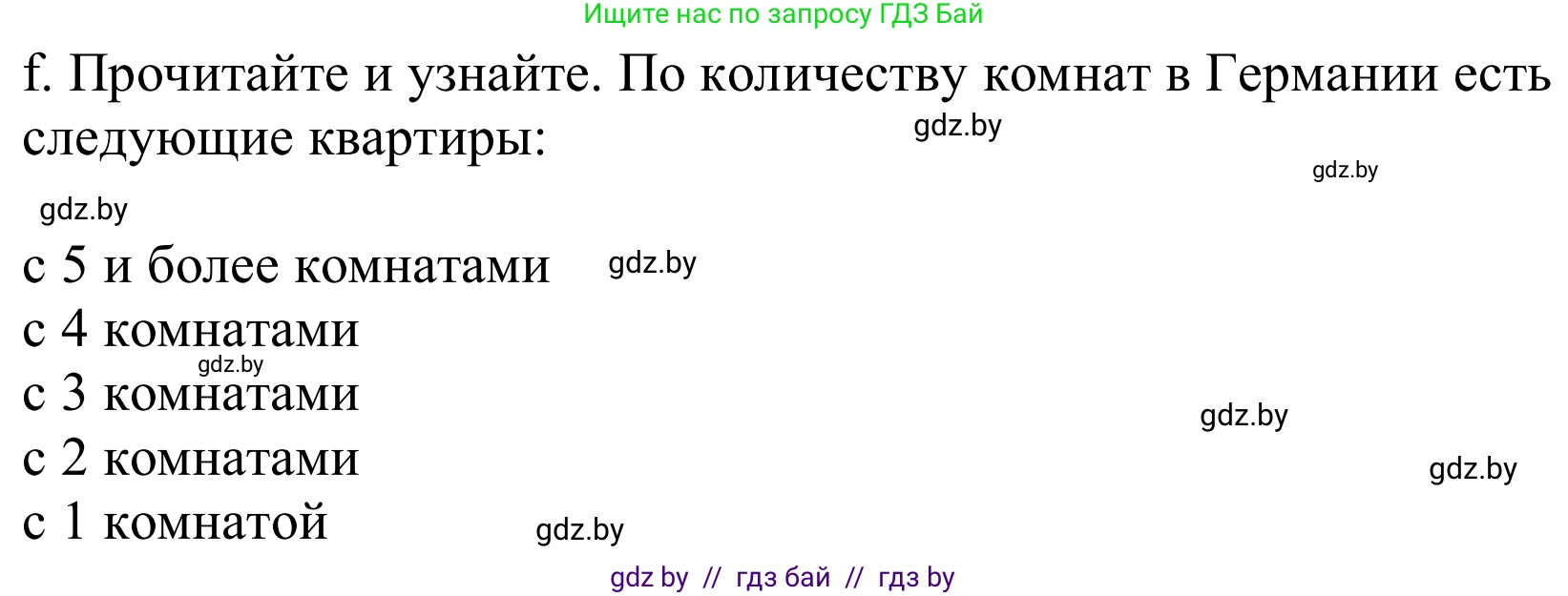 Ищите нас по запросу ГДЗ Бай

f. Прочитайте и узнайте. По количеству комнат в Германии есть следующие квартиры:

gdz.by

gdz.by

gdz.by

с 5 и более комнатами

gdz.by

с 4 комнатами

gdz.by

с 3 комнатами

gdz.by

с 2 комнатами

gdz.by

с 1 комнатой

gdz.by

gdz by // гдз бай // гдз by